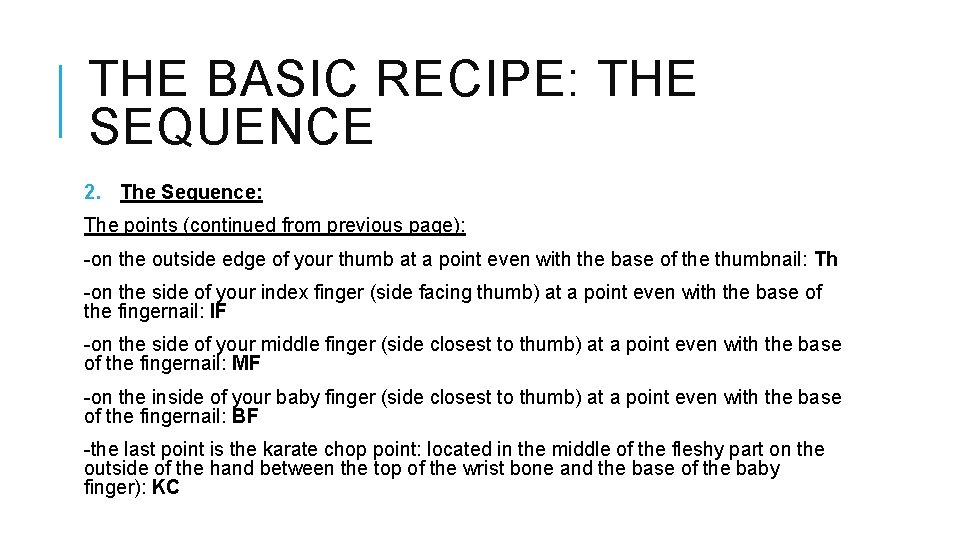 THE BASIC RECIPE: THE SEQUENCE

2. The Sequence:

The points (continued from previous page):

-on the outside edge of your thumb at a point even with the base of the thumbnail: Th

-on the side of your index finger (side facing thumb) at a point even with the base of the fingernail: IF

-on the side of your middle finger (side closest to thumb) at a point even with the base of the fingernail: MF

-on the inside of your baby finger (side closest to thumb) at a point even with the base of the fingernail: BF

-the last point is the karate chop point: located in the middle of the fleshy part on the outside of the hand between the top of the wrist bone and the base of the baby finger): KC